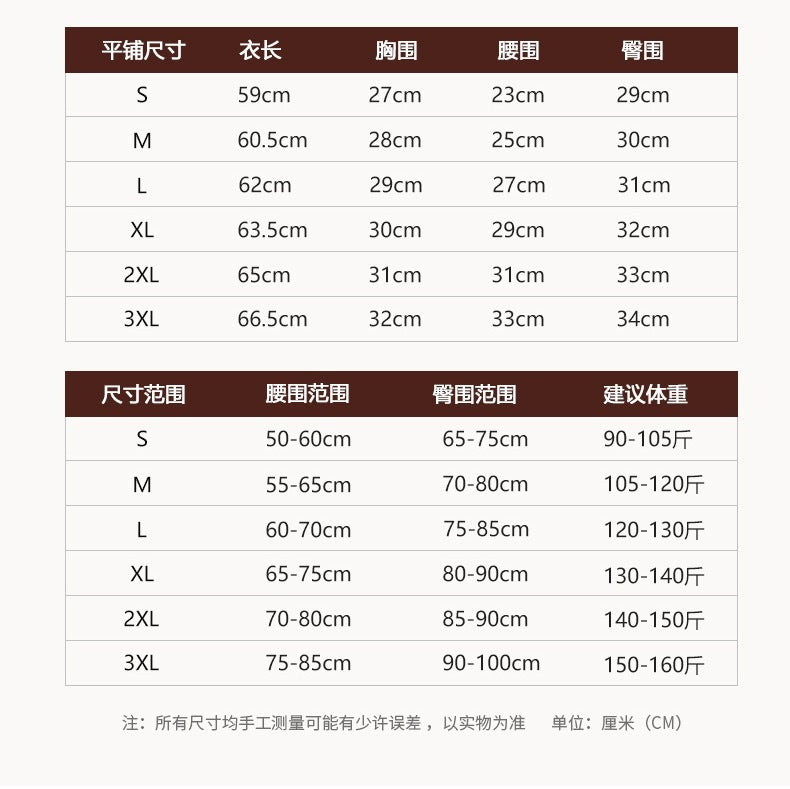 | 平铺尺寸 | 衣长 | 胸围 | 腰围 | 臀围 |
|---|---|---|---|---|
| S | 59cm | 27cm | 23cm | 29cm |
| M | 60.5cm | 28cm | 25cm | 30cm |
| L | 62cm | 29cm | 27cm | 31cm |
| XL | 63.5cm | 30cm | 29cm | 32cm |
| 2XL | 65cm | 31cm | 31cm | 33cm |
| 3XL | 66.5cm | 32cm | 33cm | 34cm |

| 尺寸范围 | 腰围范围 | 臀围范围 | 建议体重 |
|---|---|---|---|
| S | 50-60cm | 65-75cm | 90-105斤 |
| M | 55-65cm | 70-80cm | 105-120斤 |
| L | 60-70cm | 75-85cm | 120-130斤 |
| XL | 65-75cm | 80-90cm | 130-140斤 |
| 2XL | 70-80cm | 85-90cm | 140-150斤 |
| 3XL | 75-85cm | 90-100cm | 150-160斤 |

注：所有尺寸均手工测量可能有少许误差，以实物为准 单位：厘米（CM）